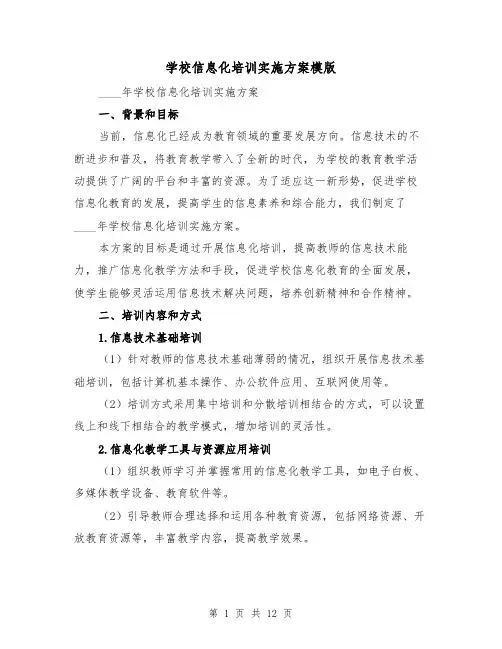 学校信息化培训实施方案模版

____年学校信息化培训实施方案

一、背景和目标

当前，信息化已经成为教育领域的重要发展方向。信息技术的不断进步和普及，将教育教学带入了全新的时代，为学校的教育教学活动提供了广阔的平台和丰富的资源。为了适应这一新形势，促进学校信息化教育的发展，提高学生的信息素养和综合能力，我们制定了____年学校信息化培训实施方案。

本方案的目标是通过开展信息化培训，提高教师的信息技术能力，推广信息化教学方法和手段，促进学校信息化教育的全面发展，使学生能够灵活运用信息技术解决问题，培养创新精神和合作精神。

二、培训内容和方式

1.信息技术基础培训

（1）针对教师的信息技术基础薄弱的情况，组织开展信息技术基础培训，包括计算机基本操作、办公软件应用、互联网使用等。

（2）培训方式采用集中培训和分散培训相结合的方式，可以设置线上和线下相结合的教学模式，增加培训的灵活性。

2.信息化教学工具与资源应用培训

（1）组织教师学习并掌握常用的信息化教学工具，如电子白板、多媒体教学设备、教育软件等。

（2）引导教师合理选择和运用各种教育资源，包括网络资源、开放教育资源等，丰富教学内容，提高教学效果。

第 1 页 共 12 页